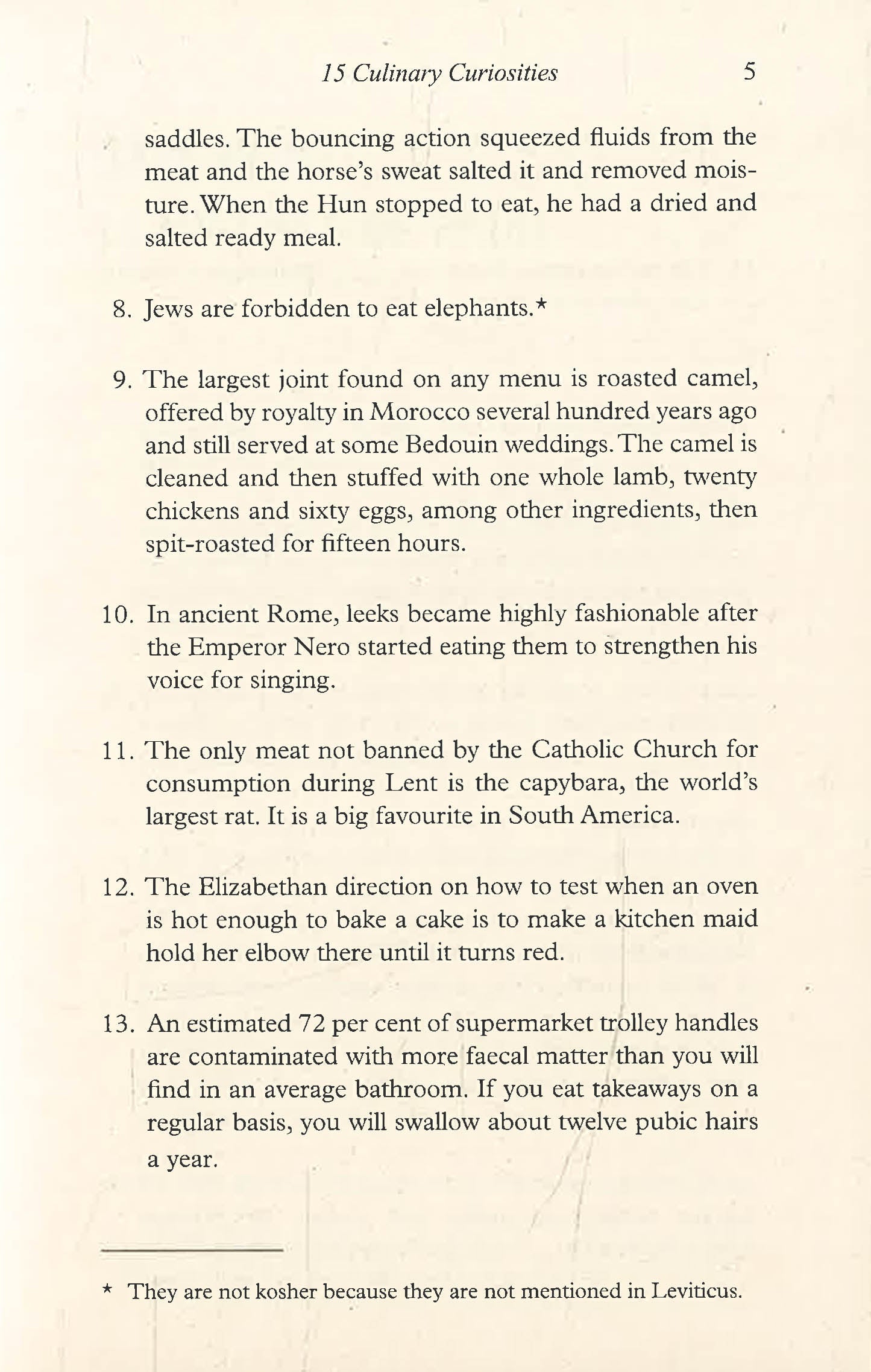 15 Culinary Curiosities 5

saddles. The bouncing action squeezed fluids from the meat and the horse's sweat salted it and removed moisture. When the Hun stopped to eat, he had a dried and salted ready meal.

8. Jews are forbidden to eat elephants.*

9. The largest joint found on any menu is roasted camel, offered by royalty in Morocco several hundred years ago and still served at some Bedouin weddings. The camel is cleaned and then stuffed with one whole lamb, twenty chickens and sixty eggs, among other ingredients, then spit-roasted for fifteen hours.

10. In ancient Rome, leeks became highly fashionable after the Emperor Nero started eating them to strengthen his voice for singing.

11. The only meat not banned by the Catholic Church for consumption during Lent is the capybara, the world's largest rat. It is a big favourite in South America.

12. The Elizabethan direction on how to test when an oven is hot enough to bake a cake is to make a kitchen maid hold her elbow there until it turns red.

13. An estimated 72 per cent of supermarket trolley handles are contaminated with more faecal matter than you will find in an average bathroom. If you eat takeaways on a regular basis, you will swallow about twelve pubic hairs a year.

* They are not kosher because they are not mentioned in Leviticus.